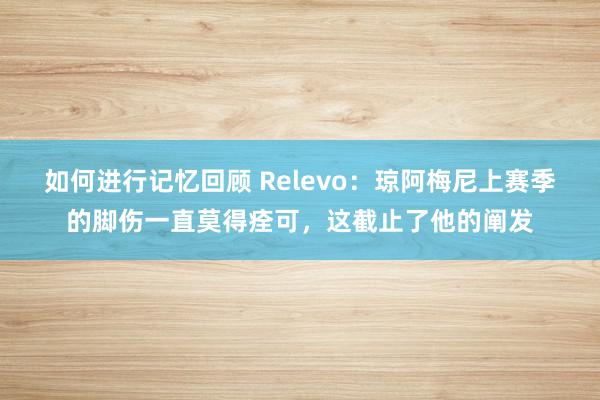 如何进行记忆回顾 Relevo：琼阿梅尼上赛季的脚伤一直莫得痊可，这截止了他的阐发